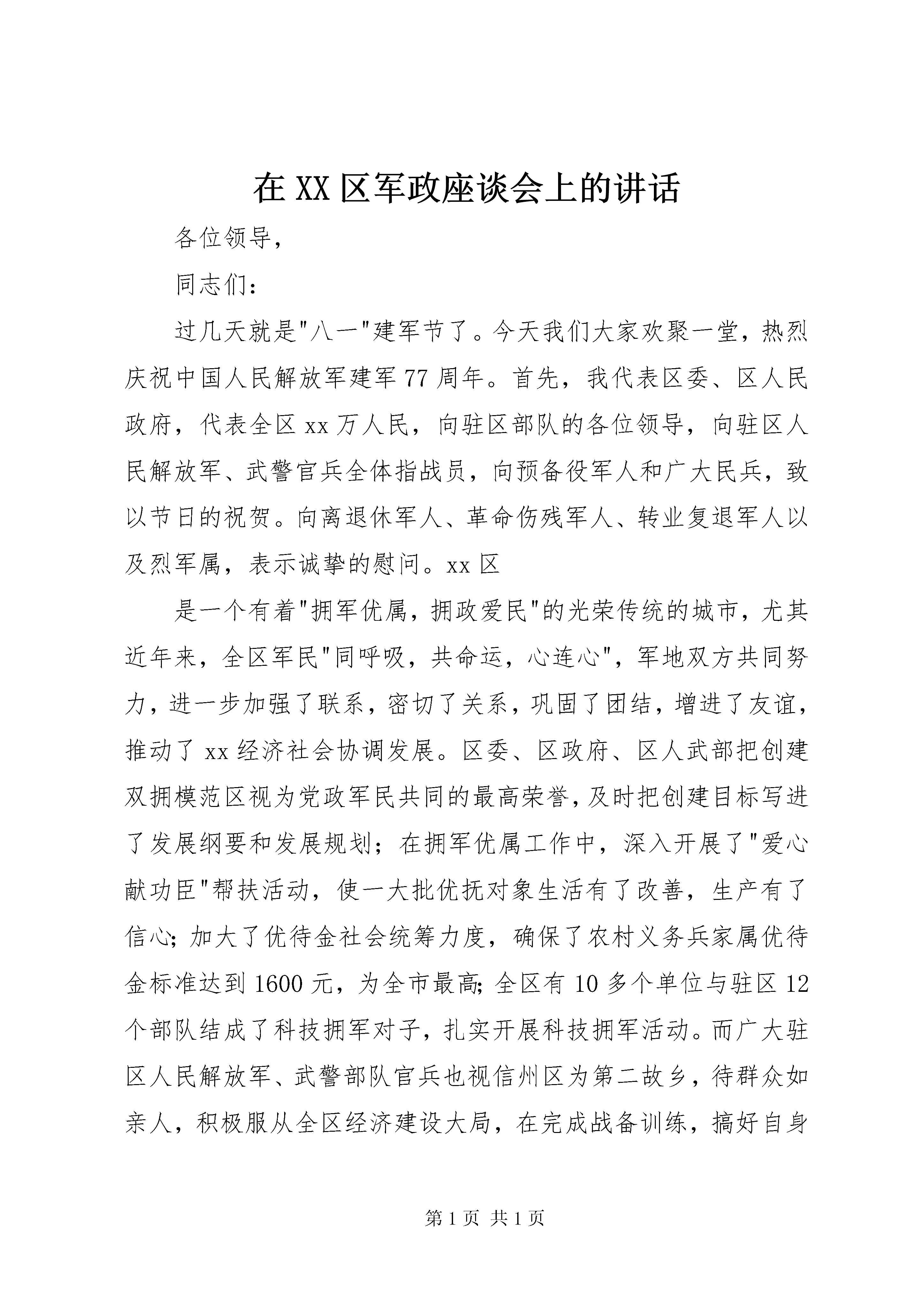 在 XX 区军政座谈会上的讲话

各位领导，

同志们：

过几天就是"八一"建军节了。今天我们大家欢聚一堂，热烈庆祝中国人民解放军建军 77 周年。首先，我代表区委、区人民政府，代表全区 xx 万人民，向驻区部队的各位领导，向驻区人民解放军、武警官兵全体指战员，向预备役军人和广大民兵，致以节日的祝贺。向离退休军人、革命伤残军人、转业复退军人以及烈军属，表示诚挚的慰问。xx 区

是一个有着"拥军优属，拥政爱民"的光荣传统的城市，尤其近年来，全区军民"同呼吸，共命运，心连心"，军地双方共同努力，进一步加强了联系，密切了关系，巩固了团结，增进了友谊，推动了 xx 经济社会协调发展。区委、区政府、区人武部把创建双拥模范区视为党政军民共同的最高荣誉，及时把创建目标写进了发展纲要和发展规划；在拥军优属工作中，深入开展了"爱心献功臣"帮扶活动，使一大批优抚对象生活有了改善，生产有了信心；加大了优待金社会统筹力度，确保了农村义务兵家属优待金标准达到 1600 元，为全市最高；全区有 10 多个单位与驻区 12 个部队结成了科技拥军对子，扎实开展科技拥军活动。而广大驻区人民解放军、武警部队官兵也视信州区为第二故乡，待群众如亲人，积极服从全区经济建设大局，在完成战备训练，搞好自身

第 1 页 共 1 页